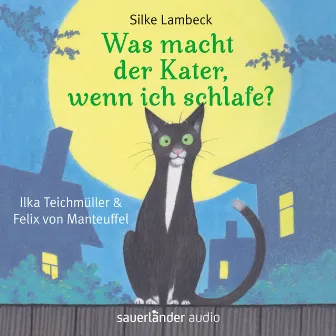 Silke Lambeck

Was macht der Kater, wenn ich schlafe?

Ilka Teichmüller & Felix von Manteuffel

sauerländer audio